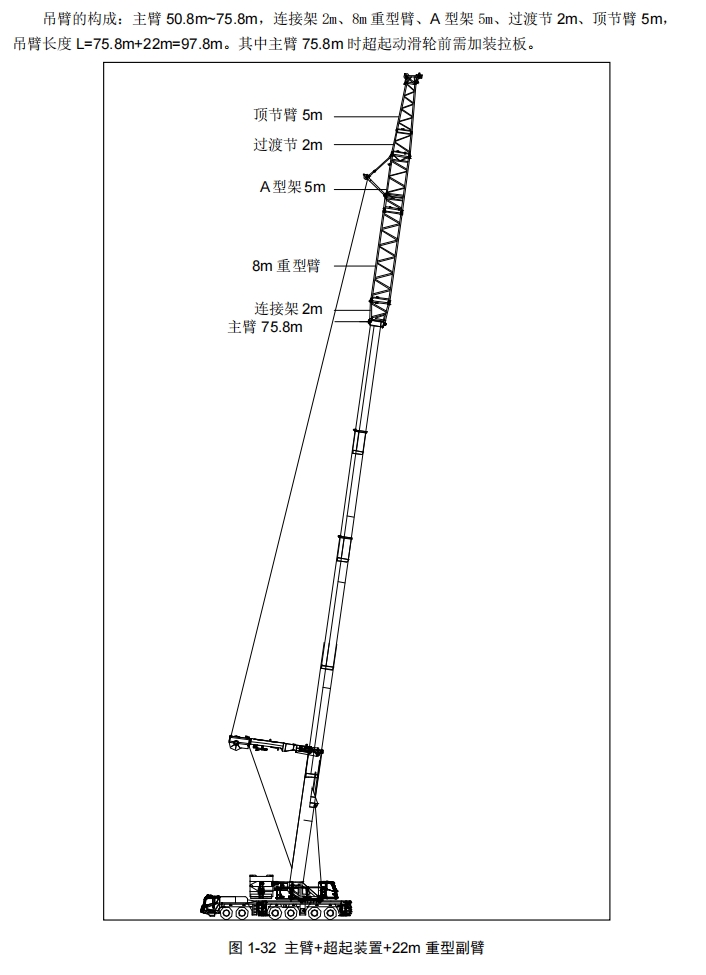 吊臂的构成：主臂 50.8m~75.8m，连接架 2m、8m 重型臂、A 型架 5m、过渡节 2m、顶节臂 5m，吊臂长度 L=75.8m+22m=97.8m。其中主臂 75.8m 时超起动滑轮前需加装拉板。

顶节臂 5m
过渡节 2m
A 型架 5m
8m 重型臂
连接架 2m
主臂 75.8m

图 1-32 主臂+超起装置+22m 重型副臂